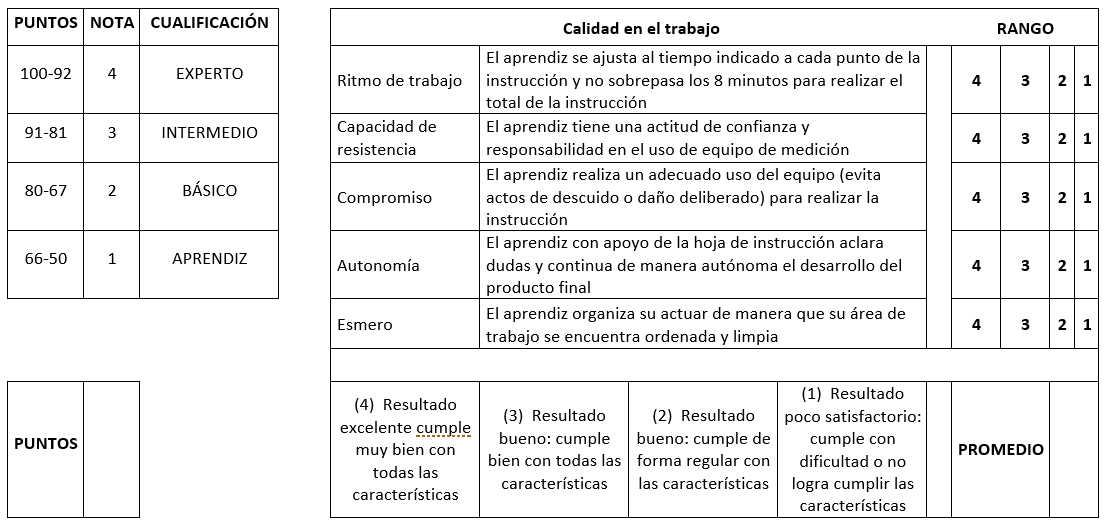 | PUNTOS | NOTA | CUALIFICACIÓN |
|---|---|---|
| 100-92 | 4 | EXPERTO |
| 91-81 | 3 | INTERMEDIO |
| 80-67 | 2 | BÁSICO |
| 66-50 | 1 | APRENDIZ |

| PUNTOS | |
|---|---|

| Calidad en el trabajo | | | RANGO | | | |
|---|---|---|---|---|---|---|
| Ritmo de trabajo | El aprendiz se ajusta al tiempo indicado a cada punto de la instrucción y no sobrepasa los 8 minutos para realizar el total de la instrucción | | 4 | 3 | 2 | 1 |
| Capacidad de resistencia | El aprendiz tiene una actitud de confianza y responsabilidad en el uso de equipo de medición | | 4 | 3 | 2 | 1 |
| Compromiso | El aprendiz realiza un adecuado uso del equipo (evita actos de descuido o daño deliberado) para realizar la instrucción | | 4 | 3 | 2 | 1 |
| Autonomía | El aprendiz con apoyo de la hoja de instrucción aclara dudas y continua de manera autónoma el desarrollo del producto final | | 4 | 3 | 2 | 1 |
| Esmero | El aprendiz organiza su actuar de manera que su área de trabajo se encuentra ordenada y limpia | | 4 | 3 | 2 | 1 |

| (4) Resultado excelente cumple muy bien con todas las características | (3) Resultado bueno: cumple bien con todas las características | (2) Resultado bueno: cumple de forma regular con las características | (1) Resultado poco satisfactorio: cumple con dificultad o no logra cumplir las características | | PROMEDIO | |
|---|---|---|---|---|---|---|